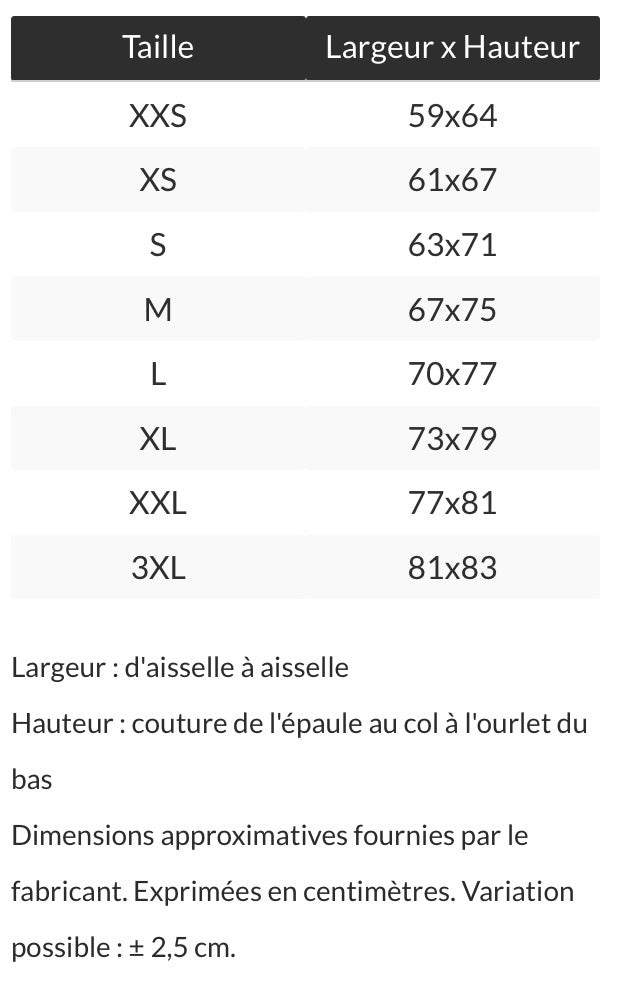 | Taille | Largeur x Hauteur |
|---|---|
| XXS | 59x64 |
| XS | 61x67 |
| S | 63x71 |
| M | 67x75 |
| L | 70x77 |
| XL | 73x79 |
| XXL | 77x81 |
| 3XL | 81x83 |

Largeur : d'aisselle à aisselle
Hauteur : couture de l'épaule au col à l'ourlet du bas
Dimensions approximatives fournies par le fabricant. Exprimées en centimètres. Variation possible : ± 2,5 cm.